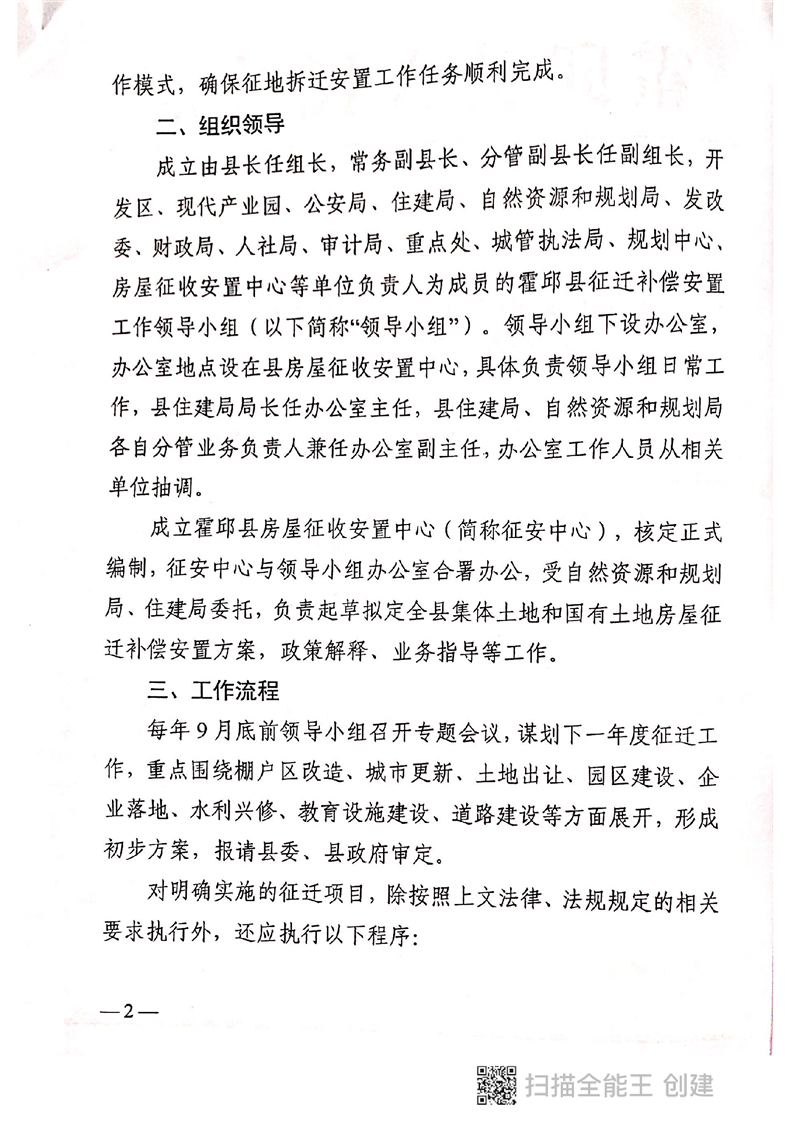 作模式，确保征地拆迁安置工作任务顺利完成。

二、组织领导

成立由县长任组长，常务副县长、分管副县长任副组长，开发区、现代产业园、公安局、住建局、自然资源和规划局、发改委、财政局、人社局、审计局、重点处、城管执法局、规划中心、房屋征收安置中心等单位负责人为成员的霍邱县征迁补偿安置工作领导小组（以下简称“领导小组”）。领导小组下设办公室，办公室地点设在县房屋征收安置中心，具体负责领导小组日常工作，县住建局局长任办公室主任，县住建局、自然资源和规划局各自分管业务负责人兼任办公室副主任，办公室工作人员从相关单位抽调。

成立霍邱县房屋征收安置中心（简称征安中心），核定正式编制，征安中心与领导小组办公室合署办公，受自然资源和规划局、住建局委托，负责起草拟定全县集体土地和国有土地房屋征迁补偿安置方案，政策解释、业务指导等工作。

三、工作流程

每年9月底前领导小组召开专题会议，谋划下一年度征迁工作，重点围绕棚户区改造、城市更新、土地出让、园区建设、企业落地、水利兴修、教育设施建设、道路建设等方面展开，形成初步方案，报请县委、县政府审定。

对明确实施的征迁项目，除按照上文法律、法规规定的相关要求执行外，还应执行以下程序：

—2—

扫描全能王 创建